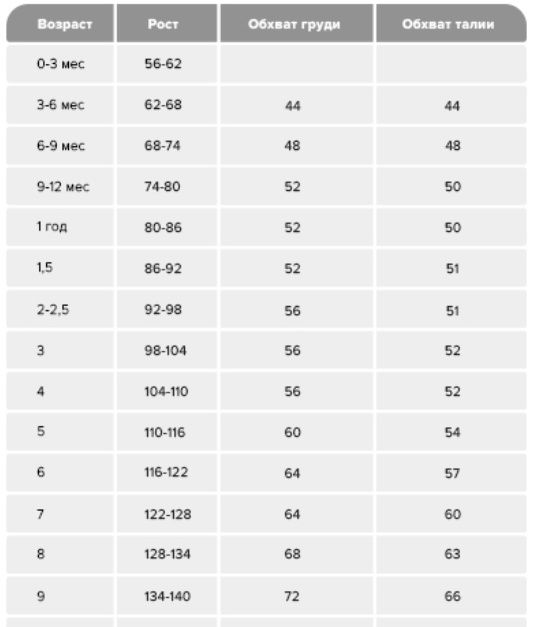 | Возраст | Рост | Обхват груди | Обхват талии |
|---|---|---|---|
| 0-3 мес | 56-62 | | |
| 3-6 мес | 62-68 | 44 | 44 |
| 6-9 мес | 68-74 | 48 | 48 |
| 9-12 мес | 74-80 | 52 | 50 |
| 1 год | 80-86 | 52 | 50 |
| 1,5 | 86-92 | 52 | 51 |
| 2-2,5 | 92-98 | 56 | 51 |
| 3 | 98-104 | 56 | 52 |
| 4 | 104-110 | 56 | 52 |
| 5 | 110-116 | 60 | 54 |
| 6 | 116-122 | 64 | 57 |
| 7 | 122-128 | 64 | 60 |
| 8 | 128-134 | 68 | 63 |
| 9 | 134-140 | 72 | 66 |